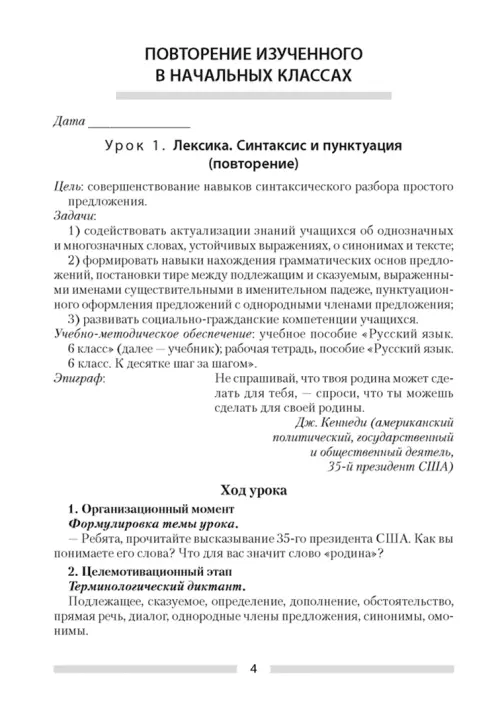 ПОВТОРЕНИЕ ИЗУЧЕННОГО В НАЧАЛЬНЫХ КЛАССАХ

Дата _______________

Урок 1. Лексика. Синтаксис и пунктуация (повторение)

Цель: совершенствование навыков синтаксического разбора простого предложения.
Задачи:
1) содействовать актуализации знаний учащихся об однозначных и многозначных словах, устойчивых выражениях, о синонимах и тексте;
2) формировать навыки нахождения грамматических основ предложений, постановки тире между подлежащим и сказуемым, выраженными именами существительными в именительном падеже, пунктуационного оформления предложений с однородными членами предложения;
3) развивать социально-гражданские компетенции учащихся.
Учебно-методическое обеспечение: учебное пособие «Русский язык. 6 класс» (далее — учебник); рабочая тетрадь, пособие «Русский язык. 6 класс. К десятке шаг за шагом».
Эпиграф: Не спрашивай, что твоя родина может сделать для тебя, — спроси, что ты можешь сделать для своей родины.
Дж. Кеннеди (американский политический, государственный и общественный деятель, 35-й президент США)

Ход урока

1. Организационный момент
Формулировка темы урока.
— Ребята, прочитайте высказывание 35-го президента США. Как вы понимаете его слова? Что для вас значит слово «родина»?

2. Целемотивационный этап
Терминологический диктант.
Подлежащее, сказуемое, определение, дополнение, обстоятельство, прямая речь, диалог, однородные члены предложения, синонимы, омонимы.

4